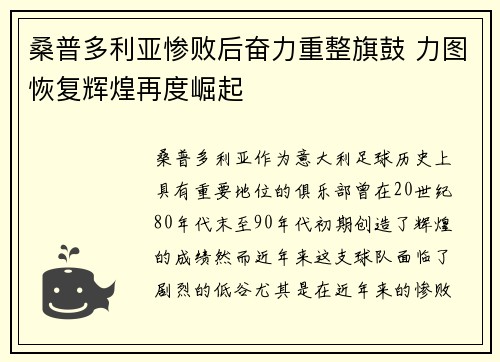 桑普多利亚惨败后奋力重整旗鼓 力图恢复辉煌再度崛起

桑普多利亚作为意大利足球历史上具有重要地位的俱乐部曾在20世纪80年代末至90年代初期创造了辉煌的成绩然而近年来这支球队面临了剧烈的低谷尤其是在近年来的惨败